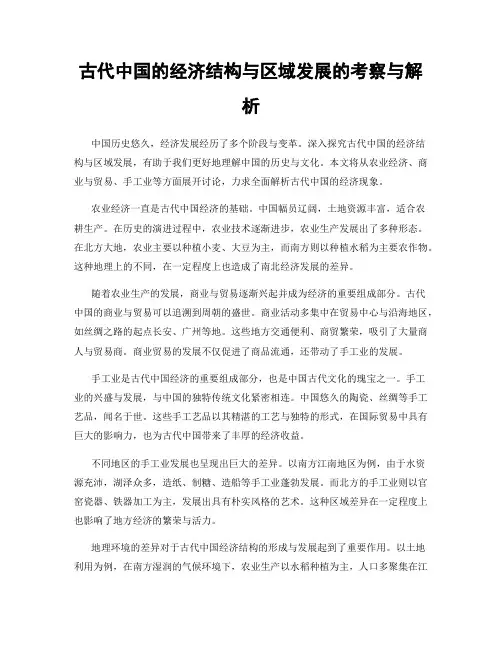 古代中国的经济结构与区域发展的考察与解析

中国历史悠久，经济发展经历了多个阶段与变革。深入探究古代中国的经济结构与区域发展，有助于我们更好地理解中国的历史与文化。本文将从农业经济、商业与贸易、手工业等方面展开讨论，力求全面解析古代中国的经济现象。

农业经济一直是古代中国经济的基础。中国幅员辽阔，土地资源丰富，适合农耕生产。在历史的演进过程中，农业技术逐渐进步，农业生产发展出了多种形态。在北方大地，农业主要以种植小麦、大豆为主，而南方则以种植水稻为主要农作物。这种地理上的不同，在一定程度上也造成了南北经济发展的差异。

随着农业生产的发展，商业与贸易逐渐兴起并成为经济的重要组成部分。古代中国的商业与贸易可以追溯到周朝的盛世。商业活动多集中在贸易中心与沿海地区，如丝绸之路的起点长安、广州等地。这些地方交通便利、商贸繁荣，吸引了大量商人与贸易商。商业贸易的发展不仅促进了商品流通，还带动了手工业的发展。

手工业是古代中国经济的重要组成部分，也是中国古代文化的瑰宝之一。手工业的兴盛与发展，与中国的独特传统文化紧密相连。中国悠久的陶瓷、丝绸等手工艺品，闻名于世。这些手工艺品以其精湛的工艺与独特的形式，在国际贸易中具有巨大的影响力，也为古代中国带来了丰厚的经济收益。

不同地区的手工业发展也呈现出巨大的差异。以南方江南地区为例，由于水资源充沛，湖泽众多，造纸、制糖、造船等手工业蓬勃发展。而北方的手工业则以官窑瓷器、铁器加工为主，发展出具有朴实风格的艺术。这种区域差异在一定程度上也影响了地方经济的繁荣与活力。

地理环境的差异对于古代中国经济结构的形成与发展起到了重要作用。以土地利用为例，在南方湿润的气候环境下，农业生产以水稻种植为主，人口多聚集在江